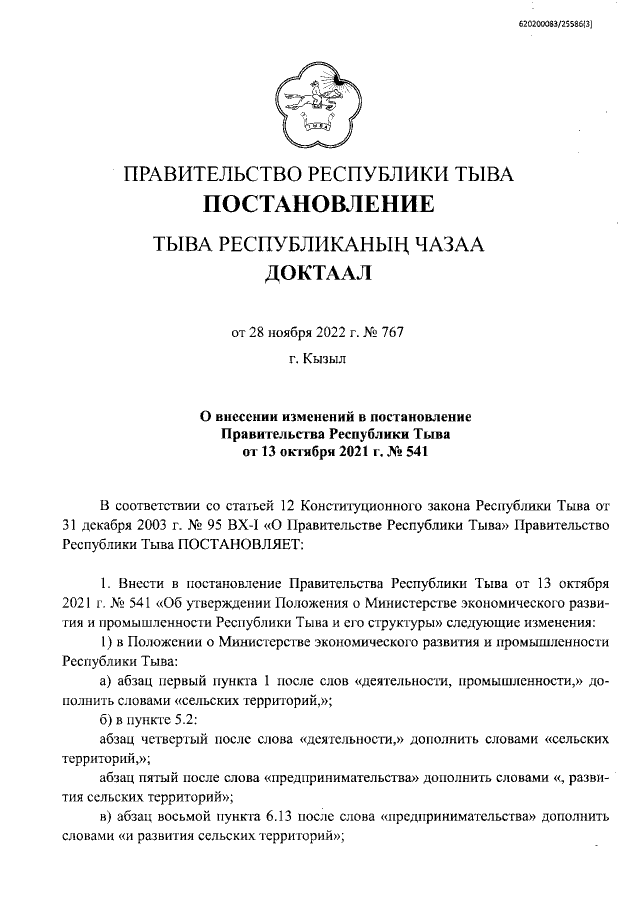 620200083/25586(3)

ПРАВИТЕЛЬСТВО РЕСПУБЛИКИ ТЫВА
ПОСТАНОВЛЕНИЕ

ТЫВА РЕСПУБЛИКАНЫҢ ЧАЗАА
ДОКТААЛ

от 28 ноября 2022 г. № 767

г. Кызыл

О внесении изменений в постановление Правительства Республики Тыва от 13 октября 2021 г. № 541

В соответствии со статьей 12 Конституционного закона Республики Тыва от 31 декабря 2003 г. № 95 ВХ-I «О Правительстве Республики Тыва» Правительство Республики Тыва ПОСТАНОВЛЯЕТ:

1. Внести в постановление Правительства Республики Тыва от 13 октября 2021 г. № 541 «Об утверждении Положения о Министерстве экономического развития и промышленности Республики Тыва и его структуры» следующие изменения:

1) в Положении о Министерстве экономического развития и промышленности Республики Тыва:

а) абзац первый пункта 1 после слов «деятельности, промышленности,» дополнить словами «сельских территорий,»;

б) в пункте 5.2:

абзац четвертый после слова «деятельности,» дополнить словами «сельских территорий,»;

абзац пятый после слова «предпринимательства» дополнить словами «, развития сельских территорий»;

в) абзац восьмой пункта 6.13 после слова «предпринимательства» дополнить словами «и развития сельских территорий»;